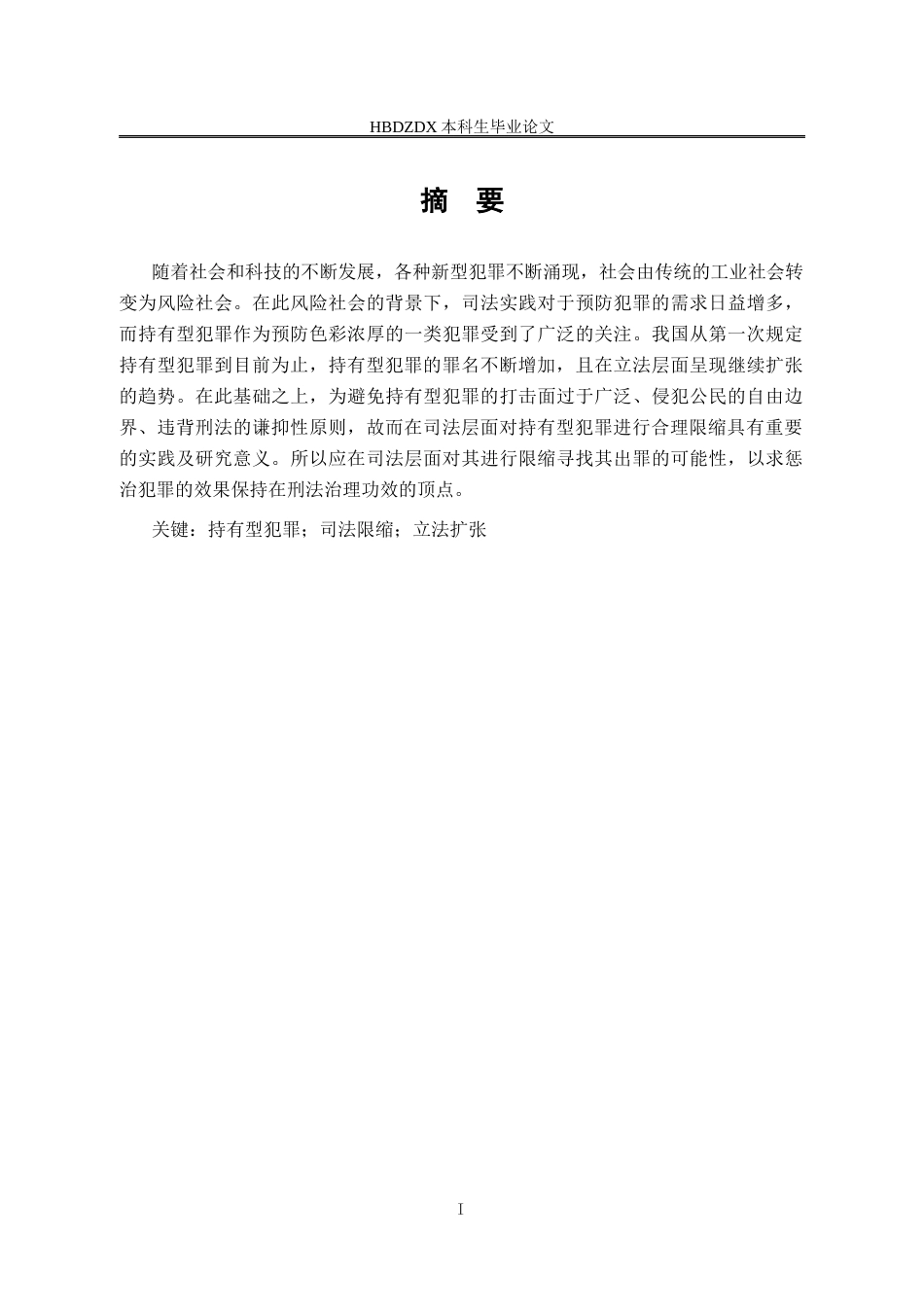 HBDZDX 本科生毕业论文

摘 要

随着社会和科技的不断发展，各种新型犯罪不断涌现，社会由传统的工业社会转变为风险社会。在此风险社会的背景下，司法实践对于预防犯罪的需求日益增多，而持有型犯罪作为预防色彩浓厚的一类犯罪受到了广泛的关注。我国从第一次规定持有型犯罪到目前为止，持有型犯罪的罪名不断增加，且在立法层面呈现继续扩张的趋势。在此基础之上，为避免持有型犯罪的打击面过于广泛、侵犯公民的自由边界、违背刑法的谦抑性原则，故而在司法层面对持有型犯罪进行合理限缩具有重要的实践及研究意义。所以应在司法层面对其进行限缩寻找其出罪的可能性，以求惩治犯罪的效果保持在刑法治理功效的顶点。

关键：持有型犯罪；司法限缩；立法扩张

I